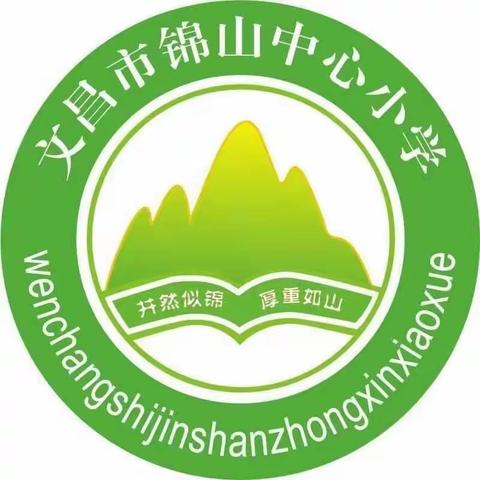 文昌市锦山中心小学

井然似锦 厚重如山

wenchangshijinshanzhongxinxiaoxue